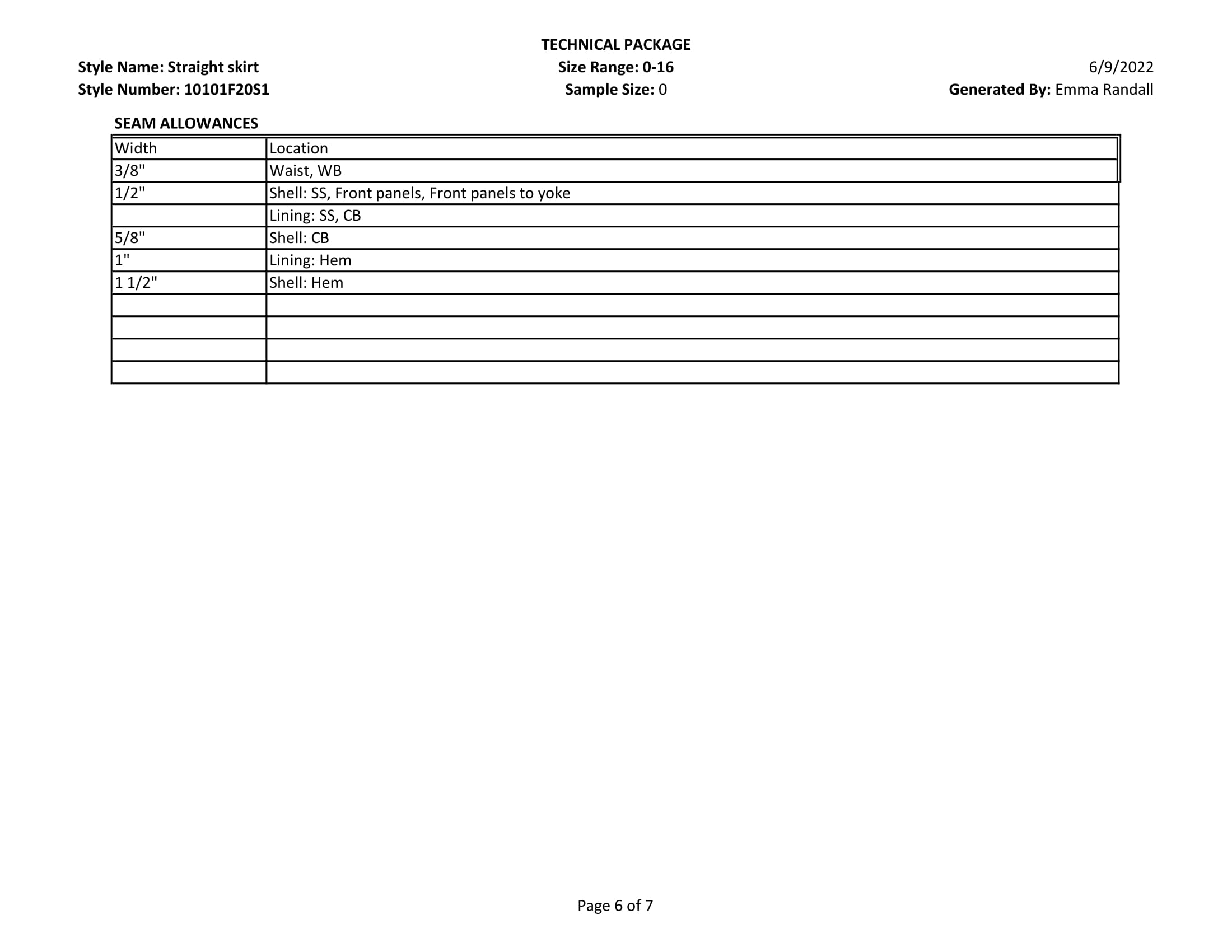 TECHNICAL PACKAGE

Style Name: Straight skirt
Style Number: 10101F20S1

Size Range: 0-16
Sample Size: 0

6/9/2022
Generated By: Emma Randall

SEAM ALLOWANCES

| Width | Location |
|---|---|
| 3/8" | Waist, WB |
| 1/2" | Shell: SS, Front panels, Front panels to yoke |
|  | Lining: SS, CB |
| 5/8" | Shell: CB |
| 1" | Lining: Hem |
| 1 1/2" | Shell: Hem |
|  |  |
|  |  |
|  |  |
|  |  |

Page 6 of 7